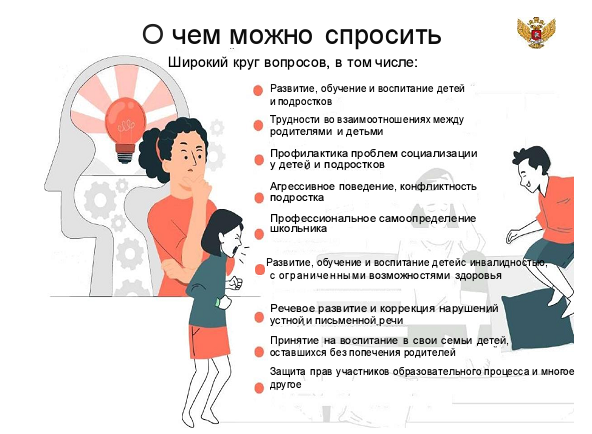 О чем можно спросить

Широкий круг вопросов, в том числе:

Развитие, обучение и воспитание детей и подростков

Трудности во взаимоотношениях между родителями и детьми

Профилактика проблем социализации у детей и подростков

Агрессивное поведение, конфликтность подростка

Профессиональное самоопределение школьника

Развитие, обучение и воспитание детейс инвалидностью, с ограниченными возможностями здоровья

Речевое развитие и коррекция нарушений устной и письменной речи

Принятие на воспитание в свои семьи детей, оставшихся без попечения родителей

Защита прав участников образовательного процесса и многое другое